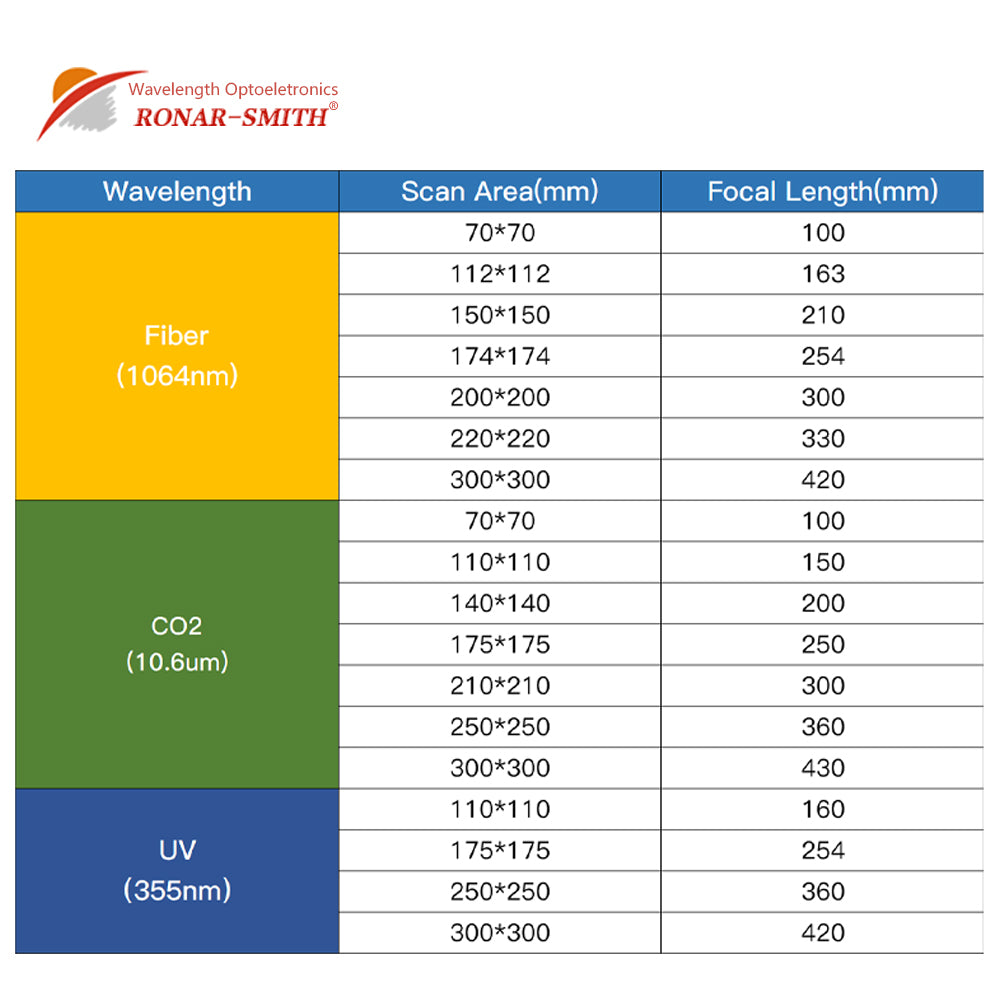 Wavelength Optoeletronics
RONAR-SMITH®

| Wavelength | Scan Area(mm) | Focal Length(mm) |
|---|---|---|
| Fiber (1064nm) | 70\*70 | 100 |
| | 112\*112 | 163 |
| | 150\*150 | 210 |
| | 174\*174 | 254 |
| | 200\*200 | 300 |
| | 220\*220 | 330 |
| | 300\*300 | 420 |
| CO2 (10.6um) | 70\*70 | 100 |
| | 110\*110 | 150 |
| | 140\*140 | 200 |
| | 175\*175 | 250 |
| | 210\*210 | 300 |
| | 250\*250 | 360 |
| | 300\*300 | 430 |
| UV (355nm) | 110\*110 | 160 |
| | 175\*175 | 254 |
| | 250\*250 | 360 |
| | 300\*300 | 420 |